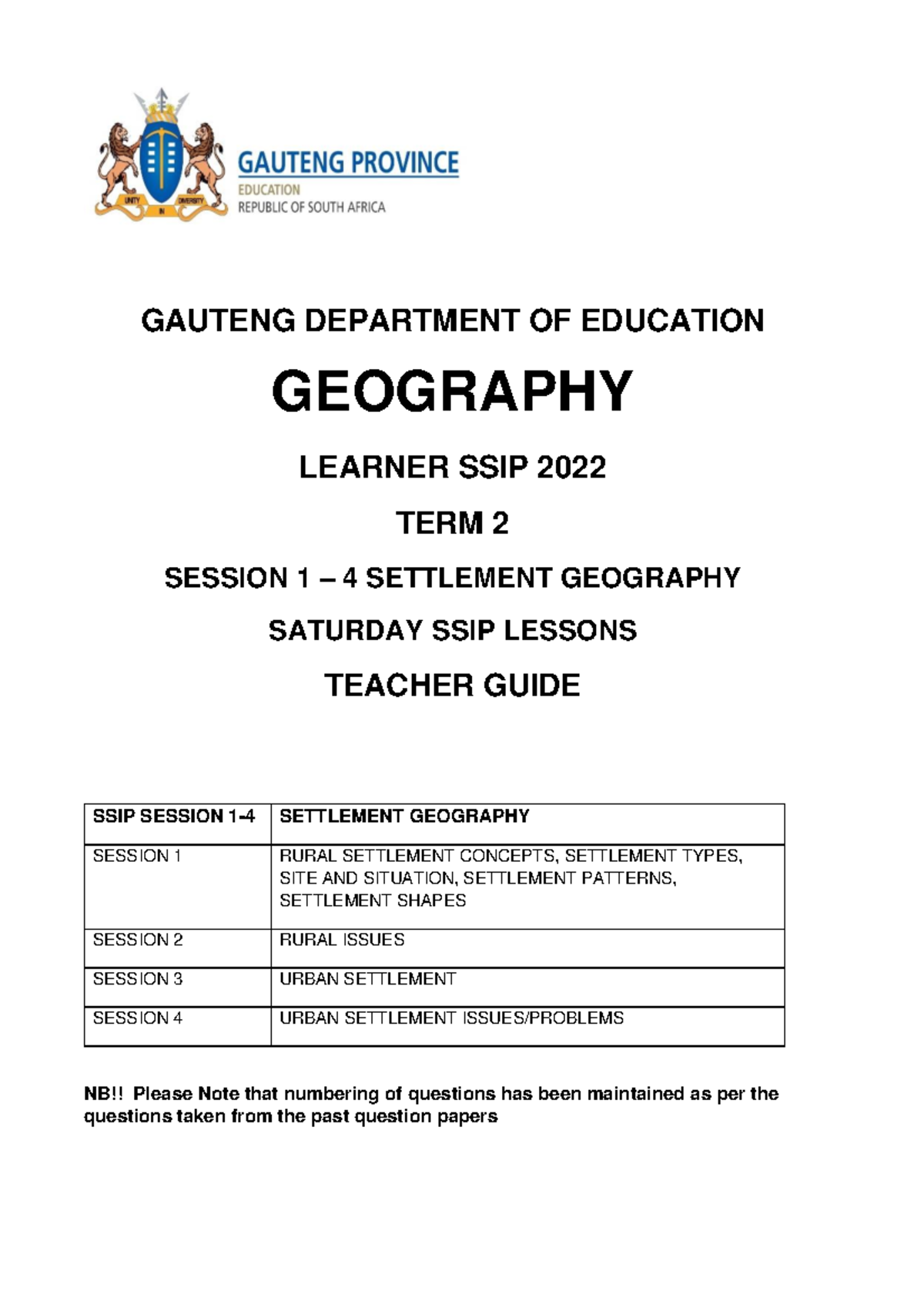 UNITY IN DIVERSITY

GAUTENG PROVINCE
EDUCATION
REPUBLIC OF SOUTH AFRICA

GAUTENG DEPARTMENT OF EDUCATION

GEOGRAPHY

LEARNER SSIP 2022

TERM 2

SESSION 1 – 4 SETTLEMENT GEOGRAPHY

SATURDAY SSIP LESSONS

TEACHER GUIDE

| SSIP SESSION 1-4 | SETTLEMENT GEOGRAPHY |
|---|---|
| SESSION 1 | RURAL SETTLEMENT CONCEPTS, SETTLEMENT TYPES, SITE AND SITUATION, SETTLEMENT PATTERNS, SETTLEMENT SHAPES |
| SESSION 2 | RURAL ISSUES |
| SESSION 3 | URBAN SETTLEMENT |
| SESSION 4 | URBAN SETTLEMENT ISSUES/PROBLEMS |

NB!! Please Note that numbering of questions has been maintained as per the questions taken from the past question papers